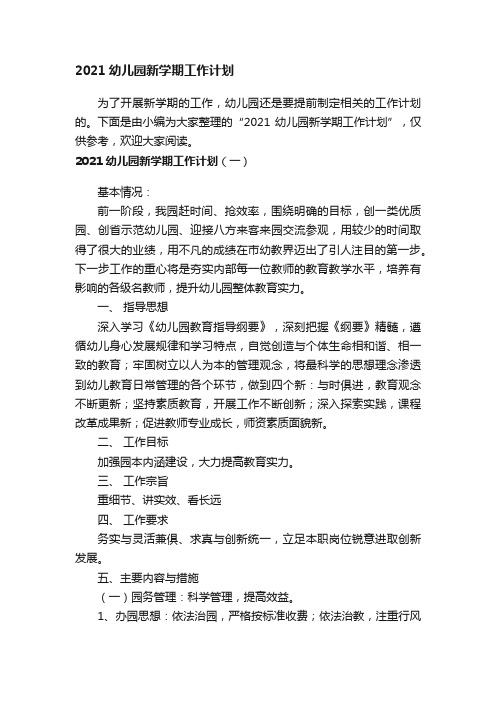 2021 幼儿园新学期工作计划

为了开展新学期的工作，幼儿园还是要提前制定相关的工作计划的。下面是由小编为大家整理的“2021 幼儿园新学期工作计划”，仅供参考，欢迎大家阅读。

2021 幼儿园新学期工作计划（一）

基本情况：

前一阶段，我园赶时间、抢效率，围绕明确的目标，创一类优质园、创省示范幼儿园、迎接八方来客来园交流参观，用较少的时间取得了很大的业绩，用不凡的成绩在市幼教界迈出了引人注目的第一步。下一步工作的重心将是夯实内部每一位教师的教育教学水平，培养有影响的各级名教师，提升幼儿园整体教育实力。

一、 指导思想

深入学习《幼儿园教育指导纲要》，深刻把握《纲要》精髓，遵循幼儿身心发展规律和学习特点，自觉创造与个体生命相和谐、相一致的教育；牢固树立以人为本的管理观念，将最科学的思想理念渗透到幼儿教育日常管理的各个环节，做到四个新：与时俱进，教育观念不断更新；坚持素质教育，开展工作不断创新；深入探索实践，课程改革成果新；促进教师专业成长，师资素质面貌新。

二、 工作目标

加强园本内涵建设，大力提高教育实力。

三、 工作宗旨

重细节、讲实效、看长远

四、 工作要求

务实与灵活兼俱、求真与创新统一，立足本职岗位锐意进取创新发展。

五、主要内容与措施

（一）园务管理：科学管理，提高效益。

1、办园思想：依法治园，严格按标准收费；依法治教，注重行风